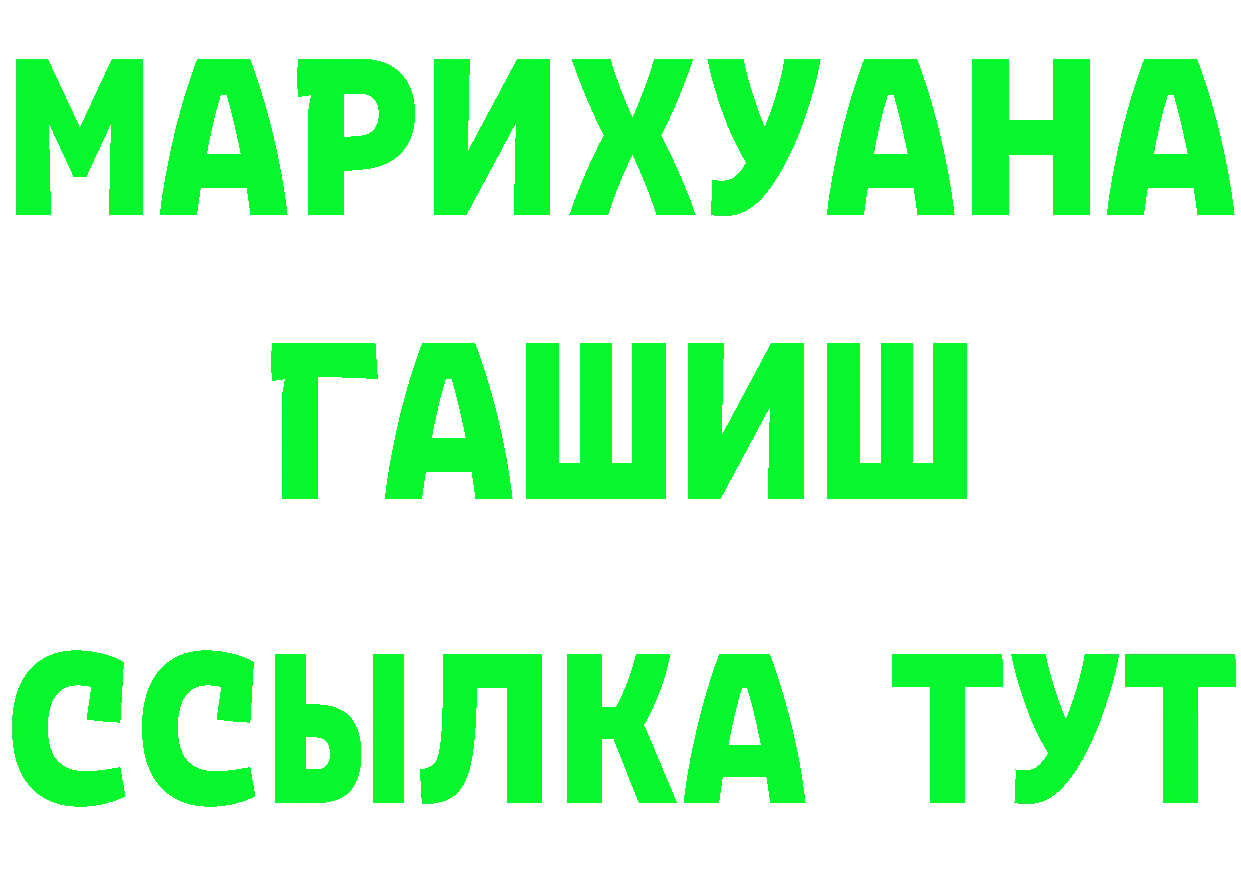 МАРИХУАНА
ГАШИШ
ССЫЛКА ТУТ